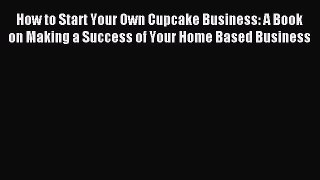 How to Start Your Own Cupcake Business: A Book on Making a Success of Your Home Based Business